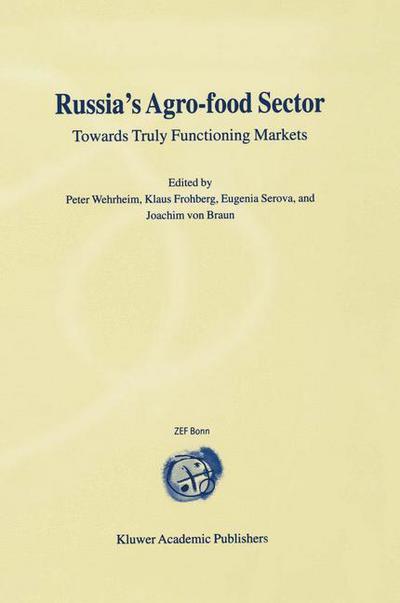 Russia's Agro-food Sector

Towards Truly Functioning Markets

Edited by
Peter Wehrheim, Klaus Frohberg, Eugenia Serova, and Joachim von Braun

ZEF Bonn

Kluwer Academic Publishers